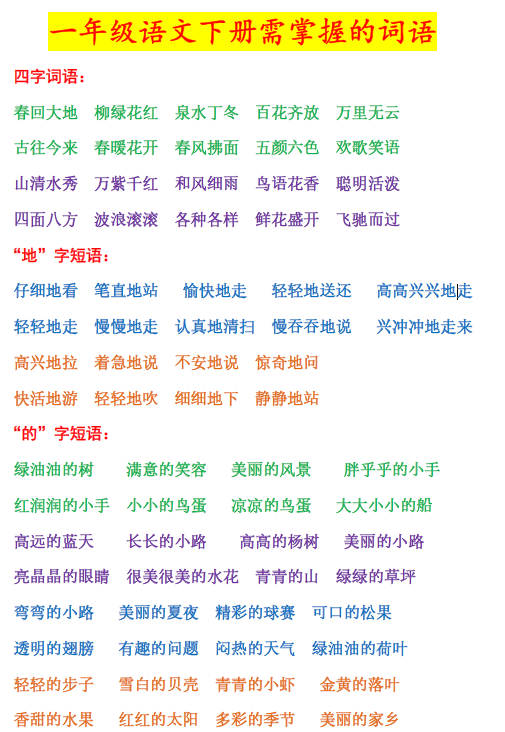 一年级语文下册需掌握的词语

四字词语：

春回大地　柳绿花红　泉水丁冬　百花齐放　万里无云

古往今来　春暖花开　春风拂面　五颜六色　欢歌笑语

山清水秀　万紫千红　和风细雨　鸟语花香　聪明活泼

四面八方　波浪滚滚　各种各样　鲜花盛开　飞驰而过

“地”字短语：

仔细地看　笔直地站　愉快地走　轻轻地送还　高高兴兴地走

轻轻地走　慢慢地走　认真地清扫　慢吞吞地说　兴冲冲地走来

高兴地拉　着急地说　不安地说　惊奇地问

快活地游　轻轻地吹　细细地下　静静地站

“的”字短语：

绿油油的树　满意的笑容　美丽的风景　胖乎乎的小手

红润润的小手　小小的鸟蛋　凉凉的鸟蛋　大大小小的船

高远的蓝天　长长的小路　高高的杨树　美丽的小路

亮晶晶的眼睛　很美很美的水花　青青的山　绿绿的草坪

弯弯的小路　美丽的夏夜　精彩的球赛　可口的松果

透明的翅膀　有趣的问题　闷热的天气　绿油油的荷叶

轻轻的步子　雪白的贝壳　青青的小虾　金黄的落叶

香甜的水果　红红的太阳　多彩的季节　美丽的家乡